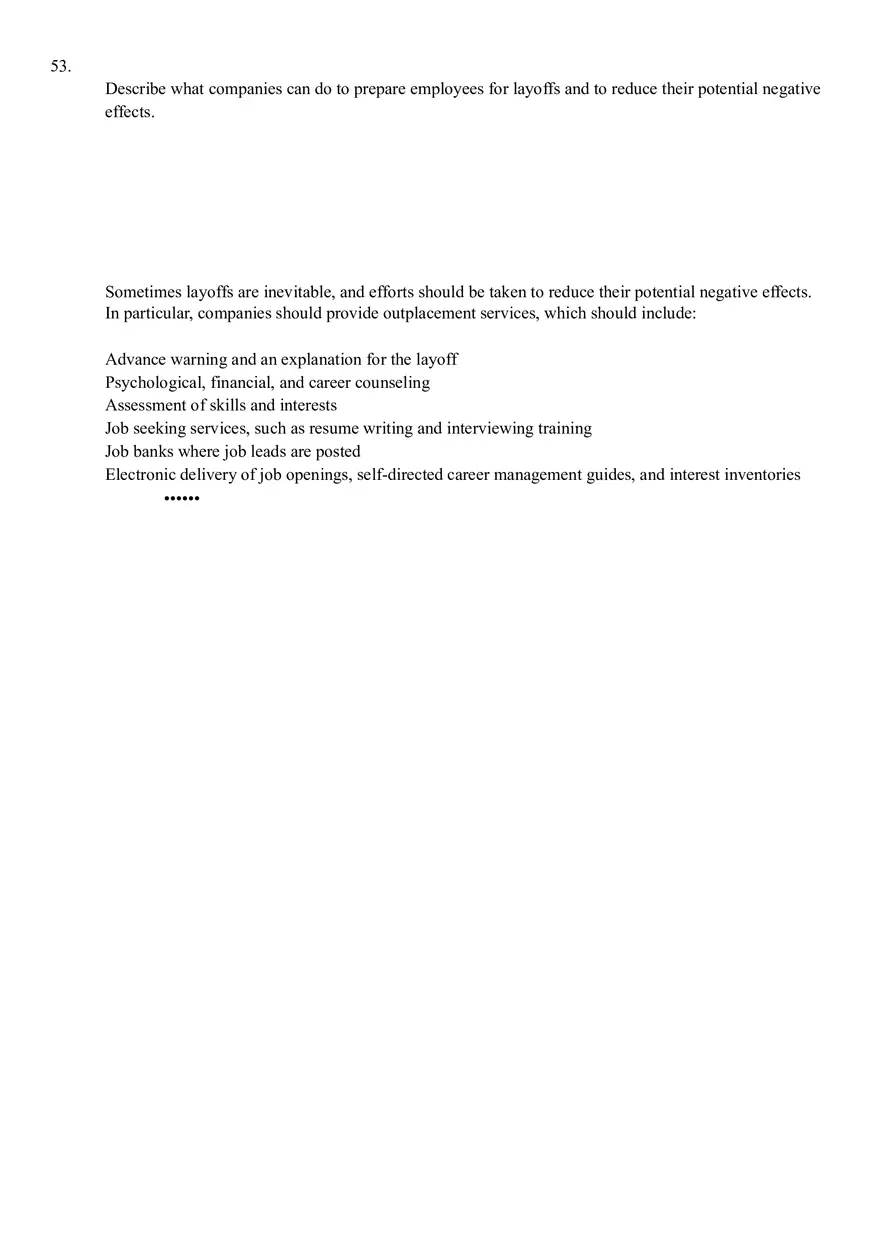 53.

Describe what companies can do to prepare employees for layoffs and to reduce their potential negative effects.

Sometimes layoffs are inevitable, and efforts should be taken to reduce their potential negative effects. In particular, companies should provide outplacement services, which should include:

Advance warning and an explanation for the layoff
Psychological, financial, and career counseling
Assessment of skills and interests
Job seeking services, such as resume writing and interviewing training
Job banks where job leads are posted
Electronic delivery of job openings, self-directed career management guides, and interest inventories

••••••